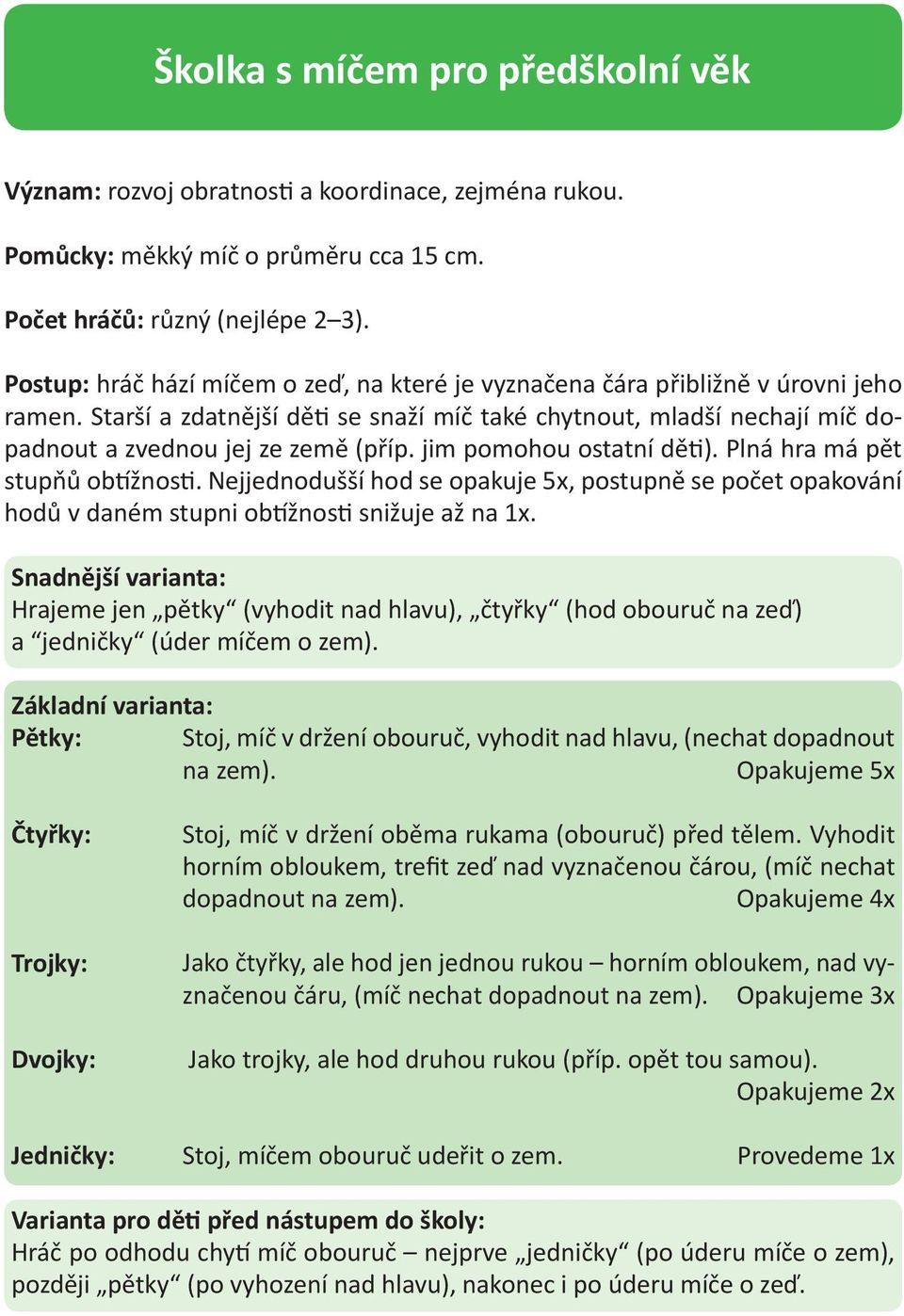 Školka s míčem pro předškolní věk

Význam: rozvoj obratnosti a koordinace, zejména rukou.

Pomůcky: měkký míč o průměru cca 15 cm.

Počet hráčů: různý (nejlépe 2–3).

Postup: hráč hází míčem o zeď, na které je vyznačena čára přibližně v úrovni jeho ramen. Starší a zdatnější děti se snaží míč také chytnout, mladší nechají míč dopadnout a zvednou jej ze země (příp. jim pomohou ostatní děti). Plná hra má pět stupňů obtížnosti. Nejjednodušší hod se opakuje 5x, postupně se počet opakování hodů v daném stupni obtížnosti snižuje až na 1x.

Snadnější varianta:
Hrajeme jen „pětky“ (vyhodit nad hlavu), „čtyřky“ (hod obouruč na zeď) a “jedničky“ (úder míčem o zem).

Základní varianta:
Pětky: Stoj, míč v držení obouruč, vyhodit nad hlavu, (nechat dopadnout na zem). Opakujeme 5x

Čtyřky: Stoj, míč v držení oběma rukama (obouruč) před tělem. Vyhodit horním obloukem, trefit zeď nad vyznačenou čárou, (míč nechat dopadnout na zem). Opakujeme 4x

Trojky: Jako čtyřky, ale hod jen jednou rukou – horním obloukem, nad vyznačenou čáru, (míč nechat dopadnout na zem). Opakujeme 3x

Dvojky: Jako trojky, ale hod druhou rukou (příp. opět tou samou). Opakujeme 2x

Jedničky: Stoj, míčem obouruč udeřit o zem. Provedeme 1x

Varianta pro děti před nástupem do školy:
Hráč po odhodu chytí míč obouruč – nejprve „jedničky“ (po úderu míče o zem), později „pětky“ (po vyhození nad hlavu), nakonec i po úderu míče o zeď.